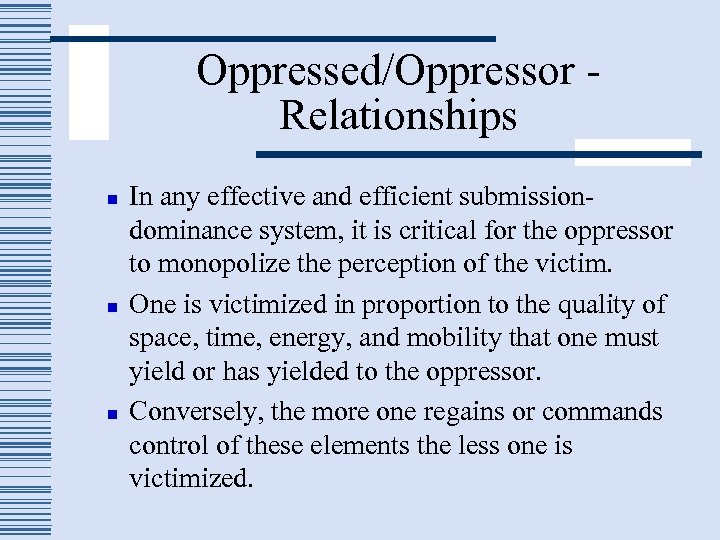 Oppressed/Oppressor - Relationships

- In any effective and efficient submission-dominance system, it is critical for the oppressor to monopolize the perception of the victim.
- One is victimized in proportion to the quality of space, time, energy, and mobility that one must yield or has yielded to the oppressor.
- Conversely, the more one regains or commands control of these elements the less one is victimized.